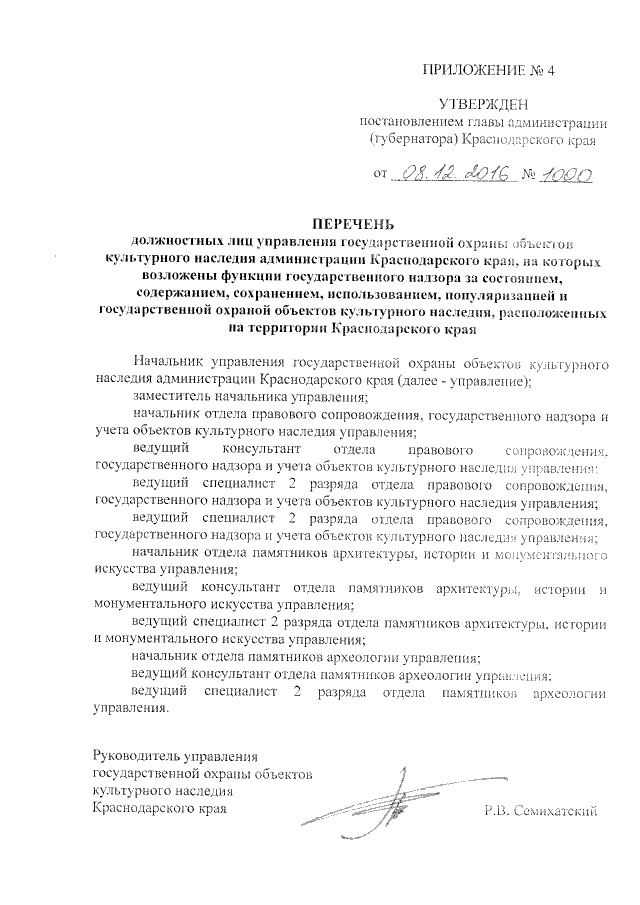 ПРИЛОЖЕНИЕ № 4

УТВЕРЖДЕН
постановлением главы администрации
(губернатора) Краснодарского края

от 08.12.2016 № 1000

ПЕРЕЧЕНЬ
должностных лиц управления государственной охраны объектов культурного наследия администрации Краснодарского края, на которых возложены функции государственного надзора за состоянием, содержанием, сохранением, использованием, популяризацией и государственной охраной объектов культурного наследия, расположенных на территории Краснодарского края

Начальник управления государственной охраны объектов культурного наследия администрации Краснодарского края (далее - управление);

заместитель начальника управления;

начальник отдела правового сопровождения, государственного надзора и учета объектов культурного наследия управления;

ведущий консультант отдела правового сопровождения, государственного надзора и учета объектов культурного наследия управления;

ведущий специалист 2 разряда отдела правового сопровождения, государственного надзора и учета объектов культурного наследия управления;

ведущий специалист 2 разряда отдела правового сопровождения, государственного надзора и учета объектов культурного наследия управления;

начальник отдела памятников архитектуры, истории и монументального искусства управления;

ведущий консультант отдела памятников архитектуры, истории и монументального искусства управления;

ведущий специалист 2 разряда отдела памятников архитектуры, истории и монументального искусства управления;

начальник отдела памятников археологии управления;

ведущий консультант отдела памятников археологии управления;

ведущий специалист 2 разряда отдела памятников археологии управления.

Руководитель управления
государственной охраны объектов
культурного наследия
Краснодарского края

Р.В. Семихатский